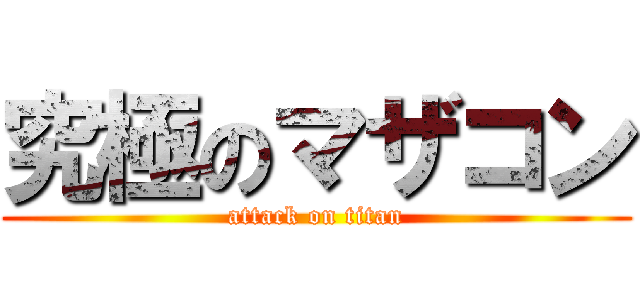 究極のマザコン
attack on titan